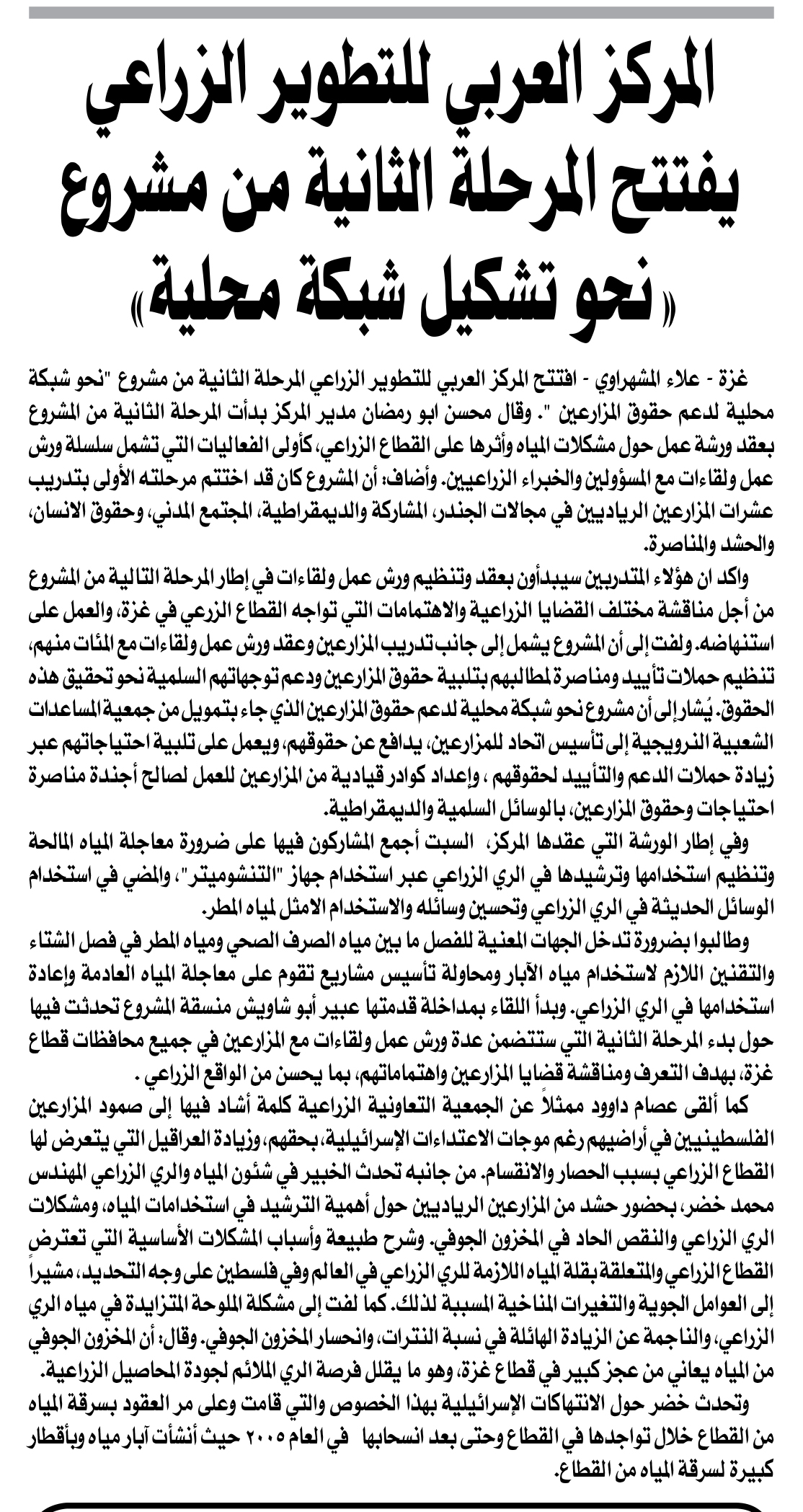 المركز العربي للتطوير الزراعي يفتتح المرحلة الثانية من مشروع «نحو تشكيل شبكة محلية»

غزة - علاء المشهراوي - افتتح المركز العربي للتطوير الزراعي المرحلة الثانية من مشروع "نحو شبكة محلية لدعم حقوق المزارعين ". وقال محسن ابو رمضان مدير المركز بدأت المرحلة الثانية من المشروع بعقد ورشة عمل حول مشكلات المياه وأثرها على القطاع الزراعي، كأولى الفعاليات التي تشمل سلسلة ورش عمل ولقاءات مع المسؤولين والخبراء الزراعيين. وأضاف: أن المشروع كان قد اختتم مرحلته الأولى بتدريب عشرات المزارعين الرياديين في مجالات الجندر، المشاركة والديمقراطية، المجتمع المدني، وحقوق الانسان، والحشد والمناصرة.

واكد ان هؤلاء المتدربين سيبدأون بعقد وتنظيم ورش عمل ولقاءات في إطار المرحلة التالية من المشروع من أجل مناقشة مختلف القضايا الزراعية والاهتمامات التي تواجه القطاع الزرعي في غزة، والعمل على استنهاضه. ولفت إلى أن المشروع يشمل إلى جانب تدريب المزارعين وعقد ورش عمل ولقاءات مع المئات منهم، تنظيم حملات تأييد ومناصرة لمطالبهم بتلبية حقوق المزارعين ودعم توجهاتهم السلمية نحو تحقيق هذه الحقوق. يُشار إلى أن مشروع نحو شبكة محلية لدعم حقوق المزارعين الذي جاء بتمويل من جمعية المساعدات الشعبية النرويجية إلى تأسيس اتحاد للمزارعين، يدافع عن حقوقهم، ويعمل على تلبية احتياجاتهم عبر زيادة حملات الدعم والتأييد لحقوقهم ، وإعداد كوادر قيادية من المزارعين للعمل لصالح أجندة مناصرة احتياجات وحقوق المزارعين، بالوسائل السلمية والديمقراطية.

وفي إطار الورشة التي عقدها المركز، السبت أجمع المشاركون فيها على ضرورة معاجلة المياه المالحة وتنظيم استخدامها وترشيدها في الري الزراعي عبر استخدام جهاز "التنشوميتر"، والمضي في استخدام الوسائل الحديثة في الري الزراعي وتحسين وسائله والاستخدام الامثل لمياه المطر.

وطالبوا بضرورة تدخل الجهات المعنية للفصل ما بين مياه الصرف الصحي ومياه المطر في فصل الشتاء والتقنين اللازم لاستخدام مياه الآبار ومحاولة تأسيس مشاريع تقوم على معاجلة المياه العادمة وإعادة استخدامها في الري الزراعي. وبدأ اللقاء بمداخلة قدمتها عبير أبو شاويش منسقة المشروع تحدثت فيها حول بدء المرحلة الثانية التي ستتضمن عدة ورش عمل ولقاءات مع المزارعين في جميع محافظات قطاع غزة، بهدف التعرف ومناقشة قضايا المزارعين واهتماماتهم، بما يحسن من الواقع الزراعي .

كما ألقى عصام داوود ممثلاً عن الجمعية التعاونية الزراعية كلمة أشاد فيها إلى صمود المزارعين الفلسطينيين في أراضيهم رغم موجات الاعتداءات الإسرائيلية، بحقهم، وزيادة العراقيل التي يتعرض لها القطاع الزراعي بسبب الحصار والانقسام. من جانبه تحدث الخبير في شئون المياه والري الزراعي المهندس محمد خضر، بحضور حشد من المزارعين الرياديين حول أهمية الترشيد في استخدامات المياه، ومشكلات الري الزراعي والنقص الحاد في المخزون الجوفي. وشرح طبيعة وأسباب المشكلات الأساسية التي تعترض القطاع الزراعي والمتعلقة بقلة المياه اللازمة للري الزراعي في العالم وفي فلسطين على وجه التحديد، مشيراً إلى العوامل الجوية والتغيرات المناخية المسببة لذلك. كما لفت إلى مشكلة الملوحة المتزايدة في مياه الري الزراعي، والناجمة عن الزيادة الهائلة في نسبة النترات، وانحسار المخزون الجوفي. وقال: أن المخزون الجوفي من المياه يعاني من عجز كبير في قطاع غزة، وهو ما يقلل فرصة الري الملائم لجودة المحاصيل الزراعية.

وتحدث خضر حول الانتهاكات الإسرائيلية بهذا الخصوص والتي قامت وعلى مر العقود بسرقة المياه من القطاع خلال تواجدها في القطاع وحتى بعد انسحابها في العام ٢٠٠٥ حيث أنشأت آبار مياه وبأقطار كبيرة لسرقة المياه من القطاع.